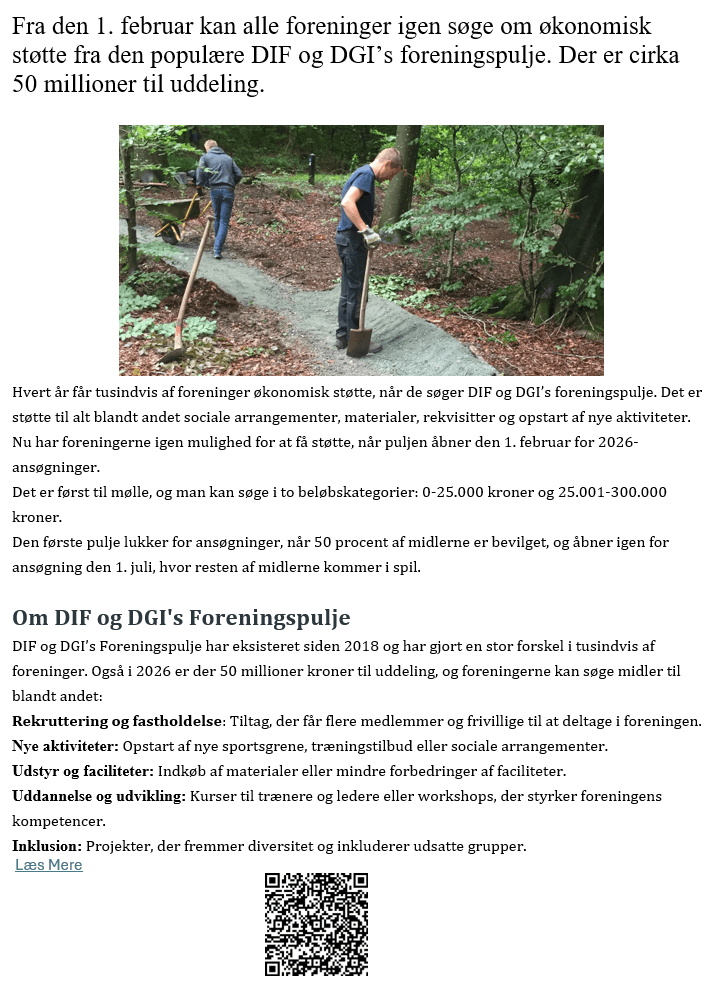 Fra den 1. februar kan alle foreninger igen søge om økonomisk støtte fra den populære DIF og DGI's foreningspulje. Der er cirka 50 millioner til uddeling.

Hvert år får tusindvis af foreninger økonomisk støtte, når de søger DIF og DGI's foreningspulje. Det er støtte til alt blandt andet sociale arrangementer, materialer, rekvisitter og opstart af nye aktiviteter.
Nu har foreningerne igen mulighed for at få støtte, når puljen åbner den 1. februar for 2026-ansøgninger.
Det er først til mølle, og man kan søge i to beløbskategorier: 0-25.000 kroner og 25.001-300.000 kroner.
Den første pulje lukker for ansøgninger, når 50 procent af midlerne er bevilget, og åbner igen for ansøgning den 1. juli, hvor resten af midlerne kommer i spil.

Om DIF og DGI's Foreningspulje

DIF og DGI's Foreningspulje har eksisteret siden 2018 og har gjort en stor forskel i tusindvis af foreninger. Også i 2026 er der 50 millioner kroner til uddeling, og foreningerne kan søge midler til blandt andet:
Rekruttering og fastholdelse: Tiltag, der får flere medlemmer og frivillige til at deltage i foreningen.
Nye aktiviteter: Opstart af nye sportsgrene, træningstilbud eller sociale arrangementer.
Udstyr og faciliteter: Indkøb af materialer eller mindre forbedringer af faciliteter.
Uddannelse og udvikling: Kurser til trænere og ledere eller workshops, der styrker foreningens kompetencer.
Inklusion: Projekter, der fremmer diversitet og inkluderer udsatte grupper.
Læs Mere